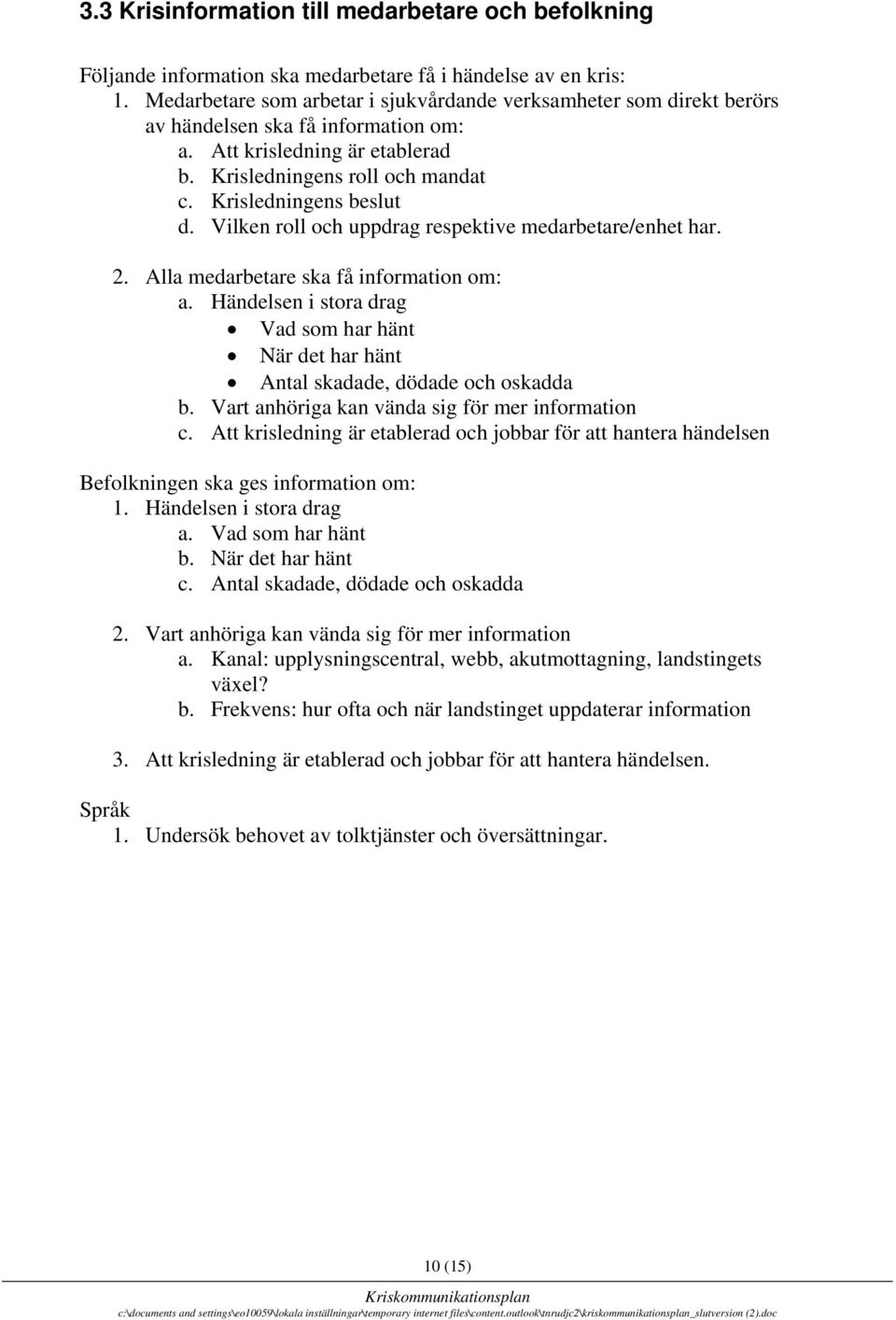 3.3 Krisinformation till medarbetare och befolkning

Följande information ska medarbetare få i händelse av en kris:
1. Medarbetare som arbetar i sjukvårdande verksamheter som direkt berörs av händelsen ska få information om:
a. Att krisledning är etablerad
b. Krisledningens roll och mandat
c. Krisledningens beslut
d. Vilken roll och uppdrag respektive medarbetare/enhet har.

2. Alla medarbetare ska få information om:
a. Händelsen i stora drag
• Vad som har hänt
• När det har hänt
• Antal skadade, dödade och oskadda
b. Vart anhöriga kan vända sig för mer information
c. Att krisledning är etablerad och jobbar för att hantera händelsen

Befolkningen ska ges information om:
1. Händelsen i stora drag
a. Vad som har hänt
b. När det har hänt
c. Antal skadade, dödade och oskadda

2. Vart anhöriga kan vända sig för mer information
a. Kanal: upplysningscentral, webb, akutmottagning, landstingets växel?
b. Frekvens: hur ofta och när landstinget uppdaterar information

3. Att krisledning är etablerad och jobbar för att hantera händelsen.

Språk
1. Undersök behovet av tolktjänster och översättningar.

10 (15)

Kriskommunikationsplan
c:\documents and settings\eo10059\lokala inställningar\temporary internet files\content.outlook\tnrudjc2\kriskommunikationsplan_slutversion (2).doc